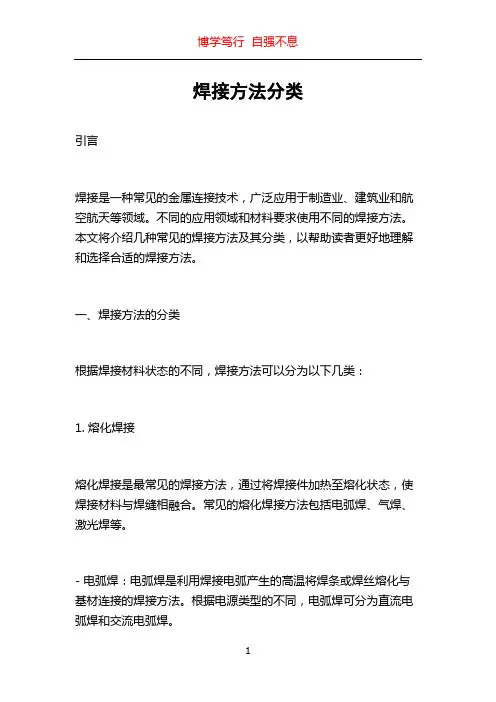 博学笃行 自强不息

焊接方法分类

引言

焊接是一种常见的金属连接技术，广泛应用于制造业、建筑业和航空航天等领域。不同的应用领域和材料要求使用不同的焊接方法。本文将介绍几种常见的焊接方法及其分类，以帮助读者更好地理解和选择合适的焊接方法。

一、焊接方法的分类

根据焊接材料状态的不同，焊接方法可以分为以下几类：

1. 熔化焊接

熔化焊接是最常见的焊接方法，通过将焊接件加热至熔化状态，使焊接材料与焊缝相融合。常见的熔化焊接方法包括电弧焊、气焊、激光焊等。

- 电弧焊：电弧焊是利用焊接电弧产生的高温将焊条或焊丝熔化与基材连接的焊接方法。根据电源类型的不同，电弧焊可分为直流电弧焊和交流电弧焊。

1